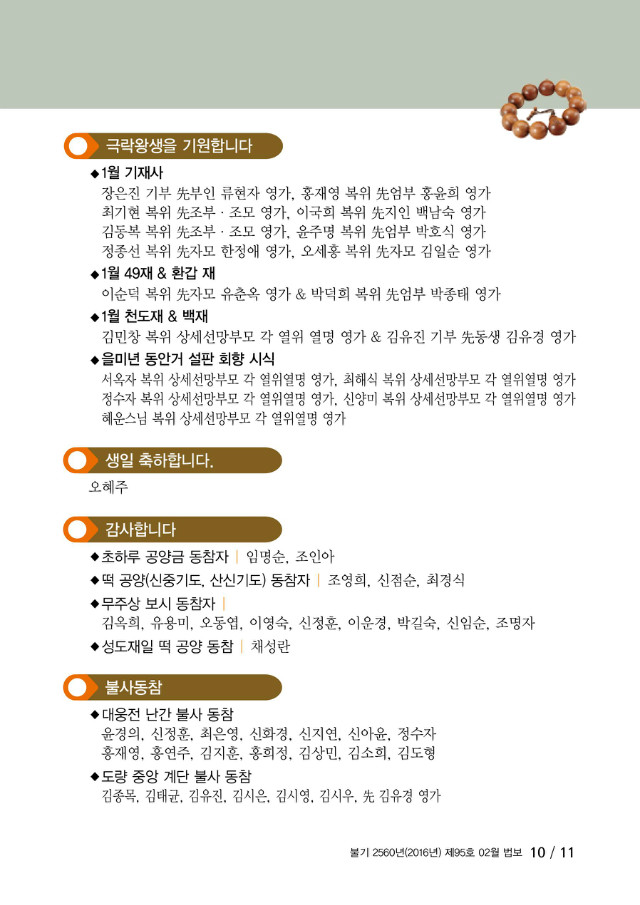 극락왕생을 기원합니다

◆1월 기재사
장은진 기부 先부인 류현자 영가, 홍재영 복위 先엄부 홍윤희 영가
최기현 복위 先조부 · 조모 영가, 이국희 복위 先지인 백남숙 영가
김동복 복위 先조부 · 조모 영가, 윤주명 복위 先엄부 박호식 영가
정종선 복위 先자모 한정애 영가, 오세홍 복위 先자모 김일순 영가

◆1월 49재 & 환갑 재
이순덕 복위 先자모 유춘옥 영가 & 박덕희 복위 先엄부 박종태 영가

◆1월 천도재 & 백재
김민창 복위 상세선망부모 각 열위 열명 영가 & 김유진 기부 先동생 김유경 영가

◆을미년 동안거 설판 회향 시식
서옥자 복위 상세선망부모 각 열위열명 영가, 최해식 복위 상세선망부모 각 열위열명 영가
정수자 복위 상세선망부모 각 열위열명 영가, 신양미 복위 상세선망부모 각 열위열명 영가
혜운스님 복위 상세선망부모 각 열위열명 영가

생일 축하합니다.

오혜주

감사합니다

◆초하루 공양금 동참자 | 임명순, 조인아
◆떡 공양(신중기도, 산신기도) 동참자 | 조영희, 신점순, 최경식
◆무주상 보시 동참자 |
김옥희, 유용미, 오동엽, 이영숙, 신정훈, 이운경, 박길숙, 신임순, 조명자
◆성도재일 떡 공양 동참 | 채성란

불사동참

◆대웅전 난간 불사 동참
윤경의, 신정훈, 최은영, 신화경, 신지연, 신아윤, 정수자
홍재영, 홍연주, 김지훈, 홍희정, 김상민, 김소희, 김도형
◆도량 중앙 계단 불사 동참
김종목, 김태균, 김유진, 김시은, 김시영, 김시우, 先 김유경 영가

불기 2560년(2016년) 제95호 02월 법보 10 / 11